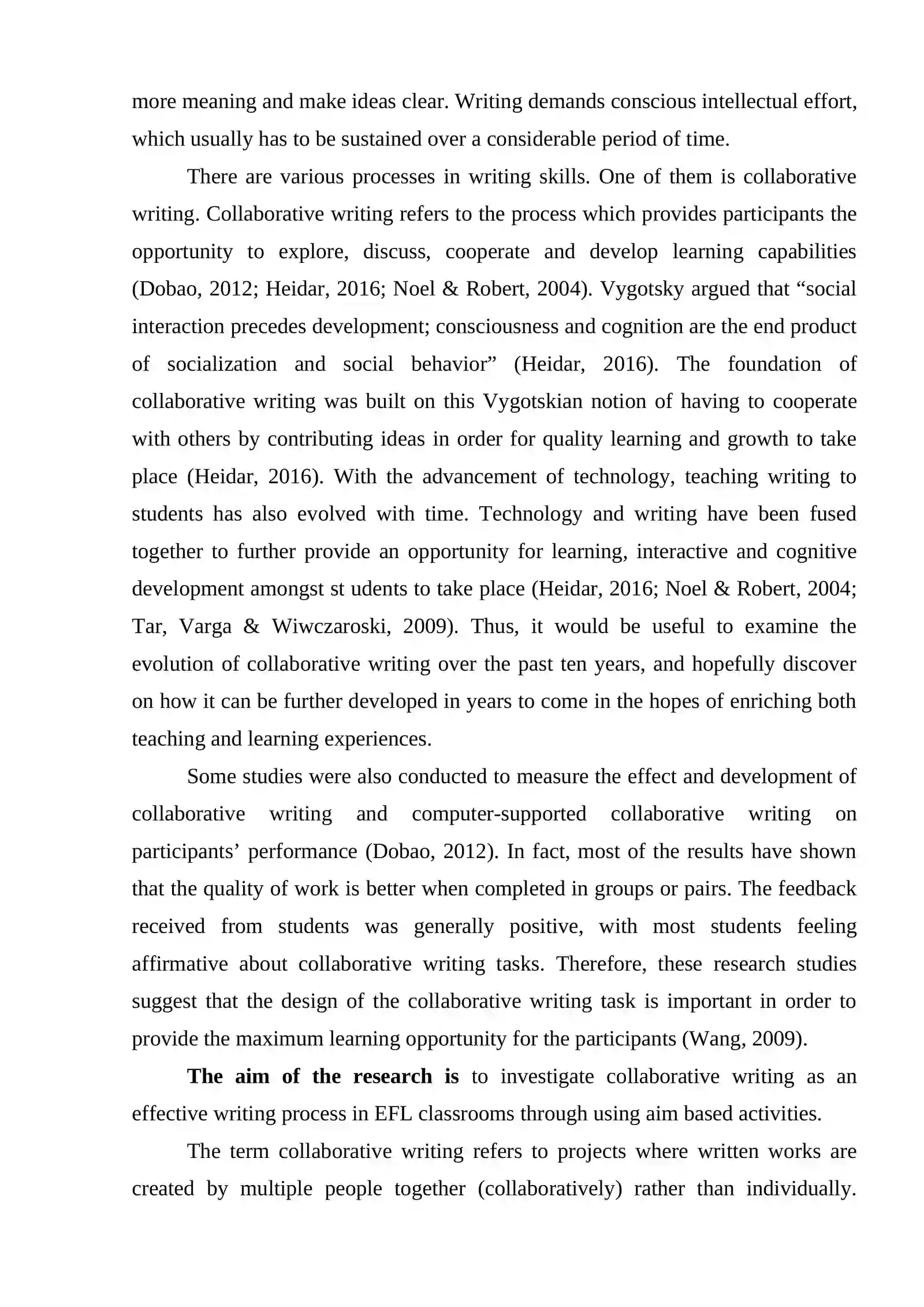 more meaning and make ideas clear. Writing demands conscious intellectual effort, which usually has to be sustained over a considerable period of time.

There are various processes in writing skills. One of them is collaborative writing. Collaborative writing refers to the process which provides participants the opportunity to explore, discuss, cooperate and develop learning capabilities (Dobao, 2012; Heidar, 2016; Noel & Robert, 2004). Vygotsky argued that "social interaction precedes development; consciousness and cognition are the end product of socialization and social behavior" (Heidar, 2016). The foundation of collaborative writing was built on this Vygotskian notion of having to cooperate with others by contributing ideas in order for quality learning and growth to take place (Heidar, 2016). With the advancement of technology, teaching writing to students has also evolved with time. Technology and writing have been fused together to further provide an opportunity for learning, interactive and cognitive development amongst st udents to take place (Heidar, 2016; Noel & Robert, 2004; Tar, Varga & Wiwczaroski, 2009). Thus, it would be useful to examine the evolution of collaborative writing over the past ten years, and hopefully discover on how it can be further developed in years to come in the hopes of enriching both teaching and learning experiences.

Some studies were also conducted to measure the effect and development of collaborative writing and computer-supported collaborative writing on participants' performance (Dobao, 2012). In fact, most of the results have shown that the quality of work is better when completed in groups or pairs. The feedback received from students was generally positive, with most students feeling affirmative about collaborative writing tasks. Therefore, these research studies suggest that the design of the collaborative writing task is important in order to provide the maximum learning opportunity for the participants (Wang, 2009).

The aim of the research is to investigate collaborative writing as an effective writing process in EFL classrooms through using aim based activities.

The term collaborative writing refers to projects where written works are created by multiple people together (collaboratively) rather than individually.